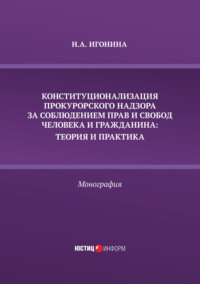 Н.А. ИГОНИНА

КОНСТИТУЦИОНАЛИЗАЦИЯ ПРОКУРОРСКОГО НАДЗОРА ЗА СОБЛЮДЕНИЕМ ПРАВ И СВОБОД ЧЕЛОВЕКА И ГРАЖДАНИНА: ТЕОРИЯ И ПРАКТИКА

Монография

ЮСТИЦ ИНФОРМ